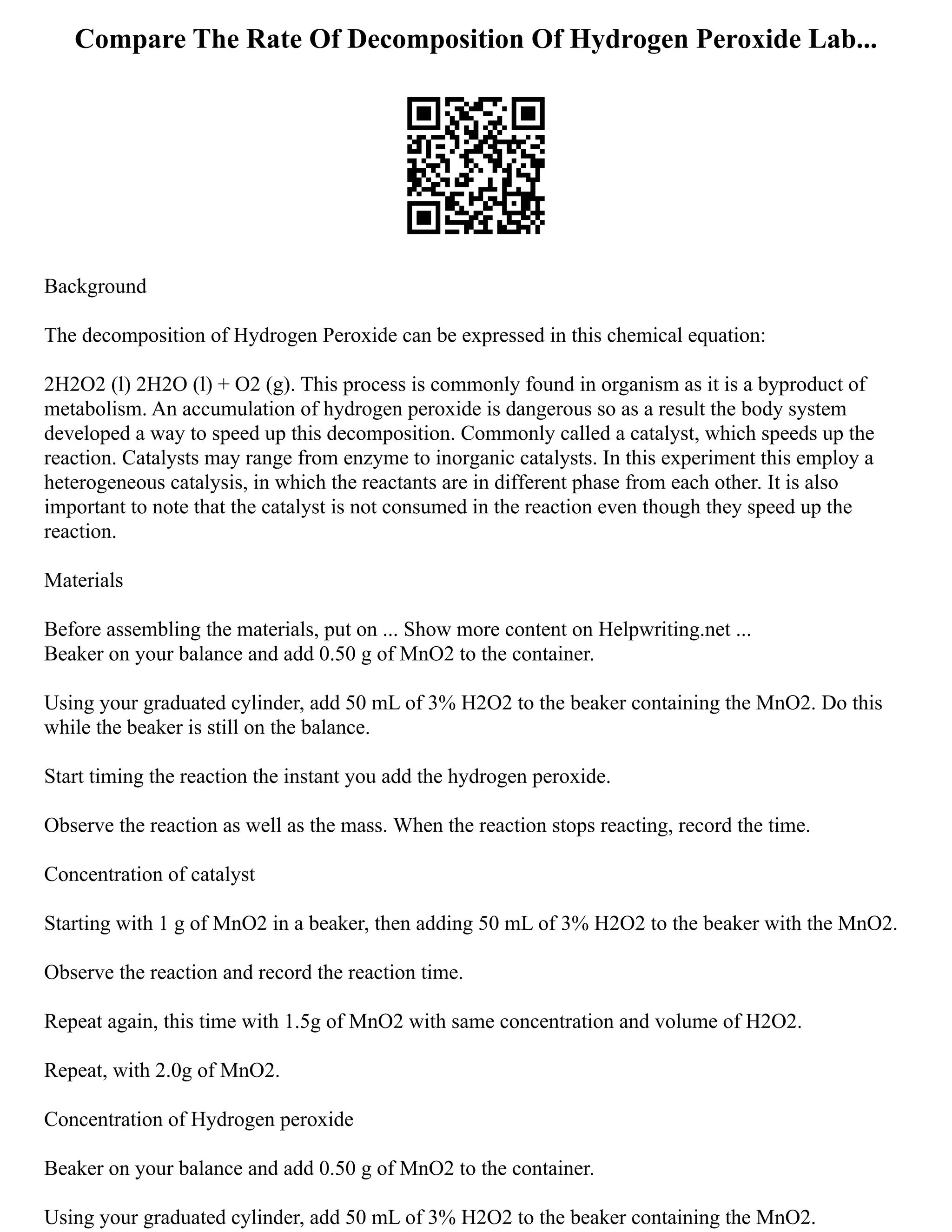 Compare The Rate Of Decomposition Of Hydrogen Peroxide Lab...

Background

The decomposition of Hydrogen Peroxide can be expressed in this chemical equation:

2H2O2 (l) 2H2O (l) + O2 (g). This process is commonly found in organism as it is a byproduct of metabolism. An accumulation of hydrogen peroxide is dangerous so as a result the body system developed a way to speed up this decomposition. Commonly called a catalyst, which speeds up the reaction. Catalysts may range from enzyme to inorganic catalysts. In this experiment this employ a heterogeneous catalysis, in which the reactants are in different phase from each other. It is also important to note that the catalyst is not consumed in the reaction even though they speed up the reaction.

Materials

Before assembling the materials, put on ... Show more content on Helpwriting.net ...
Beaker on your balance and add 0.50 g of MnO2 to the container.

Using your graduated cylinder, add 50 mL of 3% H2O2 to the beaker containing the MnO2. Do this while the beaker is still on the balance.

Start timing the reaction the instant you add the hydrogen peroxide.

Observe the reaction as well as the mass. When the reaction stops reacting, record the time.

Concentration of catalyst

Starting with 1 g of MnO2 in a beaker, then adding 50 mL of 3% H2O2 to the beaker with the MnO2.

Observe the reaction and record the reaction time.

Repeat again, this time with 1.5g of MnO2 with same concentration and volume of H2O2.

Repeat, with 2.0g of MnO2.

Concentration of Hydrogen peroxide

Beaker on your balance and add 0.50 g of MnO2 to the container.

Using your graduated cylinder, add 50 mL of 3% H2O2 to the beaker containing the MnO2.